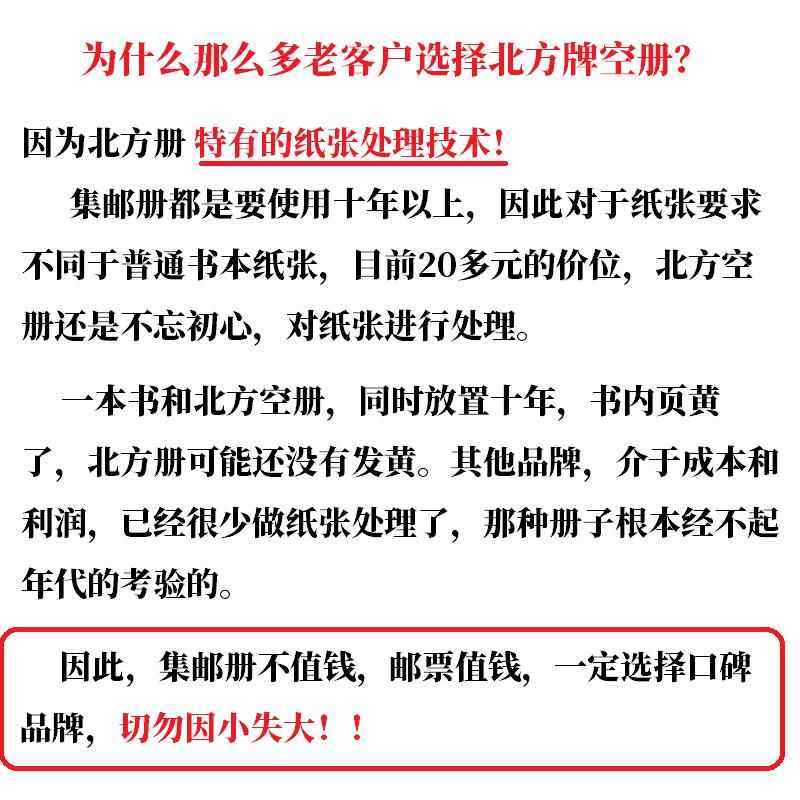 为什么那么多老客户选择北方牌空册?

因为北方册 特有的纸张处理技术!

集邮册都是要使用十年以上，因此对于纸张要求不同于普通书本纸张，目前20多元的价位，北方空册还是不忘初心，对纸张进行处理。

一本书和北方空册，同时放置十年，书内页黄了，北方册可能还没有发黄。其他品牌，介于成本和利润，已经很少做纸张处理了，那种册子根本经不起年代的考验的。

因此，集邮册不值钱，邮票值钱，一定选择口碑品牌，切勿因小失大！！